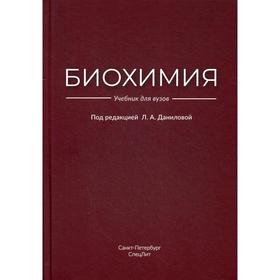 БИОХИМИЯ

Учебник для вузов

Под редакцией Л. А. Даниловой

Санкт-Петербург
СпецЛит